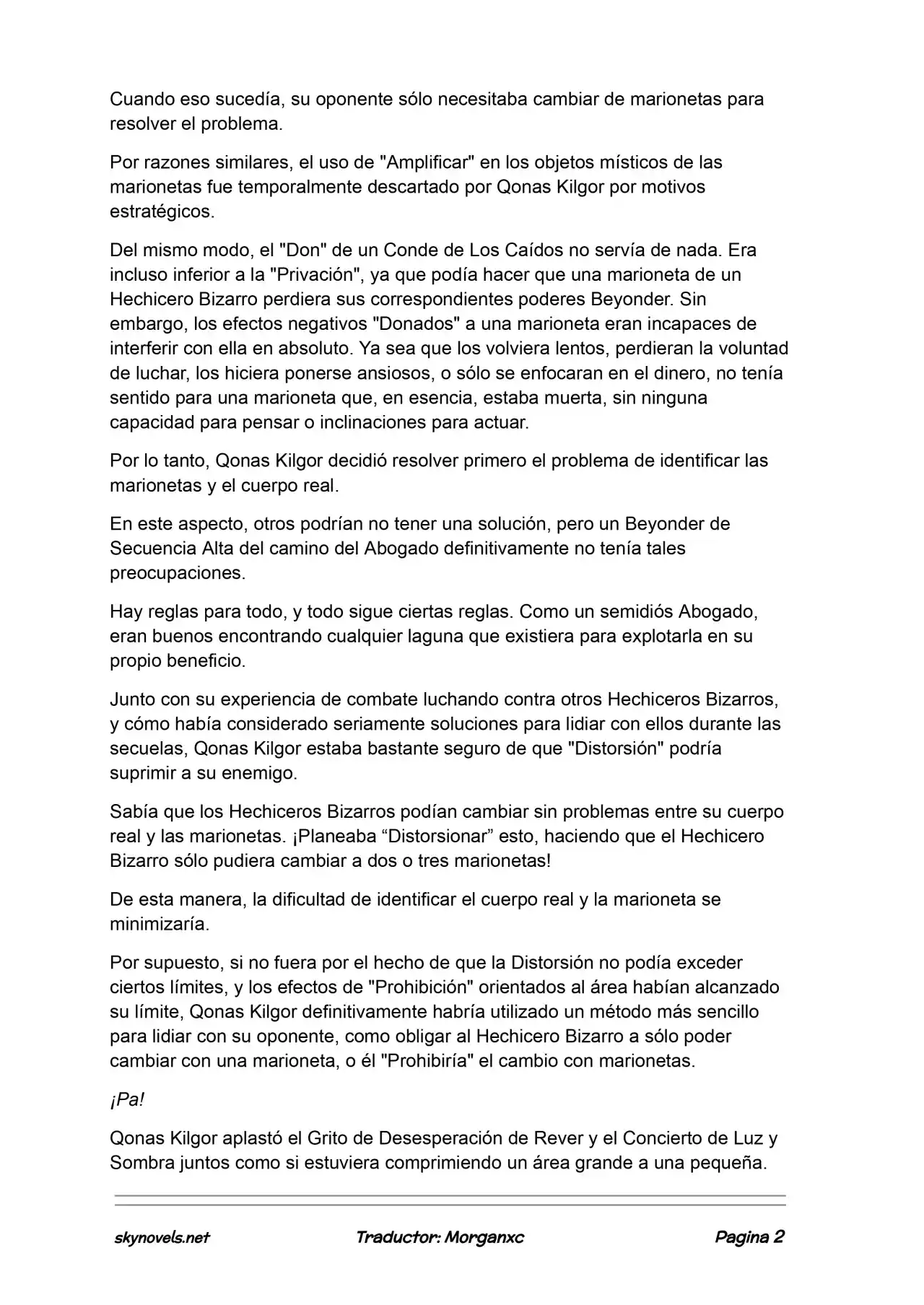 Cuando eso sucedía, su oponente sólo necesitaba cambiar de marionetas para resolver el problema.

Por razones similares, el uso de "Amplificar" en los objetos místicos de las marionetas fue temporalmente descartado por Qonas Kilgor por motivos estratégicos.

Del mismo modo, el "Don" de un Conde de Los Caídos no servía de nada. Era incluso inferior a la "Privación", ya que podía hacer que una marioneta de un Hechicero Bizarro perdiera sus correspondientes poderes Beyonder. Sin embargo, los efectos negativos "Donados" a una marioneta eran incapaces de interferir con ella en absoluto. Ya sea que los volviera lentos, perdieran la voluntad de luchar, los hiciera ponerse ansiosos, o sólo se enfocaran en el dinero, no tenía sentido para una marioneta que, en esencia, estaba muerta, sin ninguna capacidad para pensar o inclinaciones para actuar.

Por lo tanto, Qonas Kilgor decidió resolver primero el problema de identificar las marionetas y el cuerpo real.

En este aspecto, otros podrían no tener una solución, pero un Beyonder de Secuencia Alta del camino del Abogado definitivamente no tenía tales preocupaciones.

Hay reglas para todo, y todo sigue ciertas reglas. Como un semidiós Abogado, eran buenos encontrando cualquier laguna que existiera para explotarla en su propio beneficio.

Junto con su experiencia de combate luchando contra otros Hechiceros Bizarros, y cómo había considerado seriamente soluciones para lidiar con ellos durante las secuelas, Qonas Kilgor estaba bastante seguro de que "Distorsión" podría suprimir a su enemigo.

Sabía que los Hechiceros Bizarros podían cambiar sin problemas entre su cuerpo real y las marionetas. ¡Planeaba "Distorsionar" esto, haciendo que el Hechicero Bizarro sólo pudiera cambiar a dos o tres marionetas!

De esta manera, la dificultad de identificar el cuerpo real y la marioneta se minimizaría.

Por supuesto, si no fuera por el hecho de que la Distorsión no podía exceder ciertos límites, y los efectos de "Prohibición" orientados al área habían alcanzado su límite, Qonas Kilgor definitivamente habría utilizado un método más sencillo para lidiar con su oponente, como obligar al Hechicero Bizarro a sólo poder cambiar con una marioneta, o él "Prohibiría" el cambio con marionetas.

¡Pa!

Qonas Kilgor aplastó el Grito de Desesperación de Rever y el Concierto de Luz y Sombra juntos como si estuviera comprimiendo un área grande a una pequeña.

skynovels.net Traductor: Morganxc Pagina 2